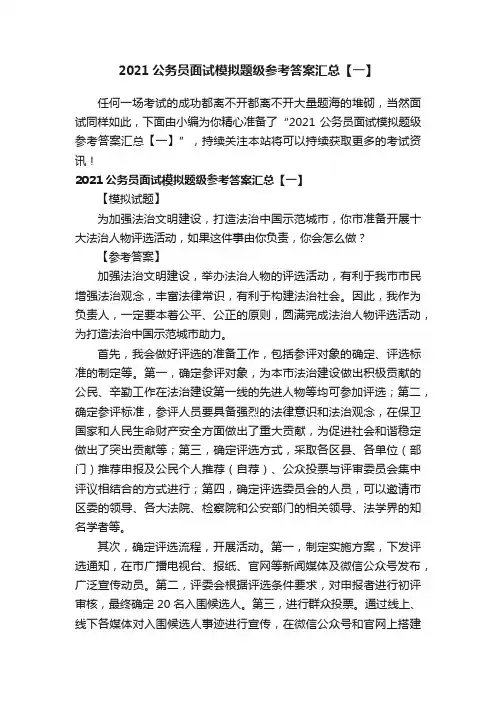 2021 公务员面试模拟题级参考答案汇总【一】

任何一场考试的成功都离不开都离不开大量题海的堆砌，当然面试同样如此，下面由小编为你精心准备了“2021 公务员面试模拟题级参考答案汇总【一】”，持续关注本站将可以持续获取更多的考试资讯！

2021 公务员面试模拟题级参考答案汇总【一】

【模拟试题】

为加强法治文明建设，打造法治中国示范城市，你市准备开展十大法治人物评选活动，如果这件事由你负责，你会怎么做？

【参考答案】

加强法治文明建设，举办法治人物的评选活动，有利于我市市民增强法治观念，丰富法律常识，有利于构建法治社会。因此，我作为负责人，一定要本着公平、公正的原则，圆满完成法治人物评选活动，为打造法治中国示范城市助力。

首先，我会做好评选的准备工作，包括参评对象的确定、评选标准的制定等。第一，确定参评对象，为本市法治建设做出积极贡献的公民、辛勤工作在法治建设第一线的先进人物等均可参加评选；第二，确定参评标准，参评人员要具备强烈的法律意识和法治观念，在保卫国家和人民生命财产安全方面做出了重大贡献，为促进社会和谐稳定做出了突出贡献等；第三，确定评选方式，采取各区县、各单位（部门）推荐申报及公民个人推荐（自荐）、公众投票与评审委员会集中评议相结合的方式进行；第四，确定评选委员会的人员，可以邀请市区委的领导、各大法院、检察院和公安部门的相关领导、法学界的知名学者等。

其次，确定评选流程，开展活动。第一，制定实施方案，下发评选通知，在市广播电视台、报纸、官网等新闻媒体及微信公众号发布，广泛宣传动员。第二，评委会根据评选条件要求，对申报者进行初评审核，最终确定 20 名入围候选人。第三，进行群众投票。通过线上、线下各媒体对入围候选人事迹进行宣传，在微信公众号和官网上搭建